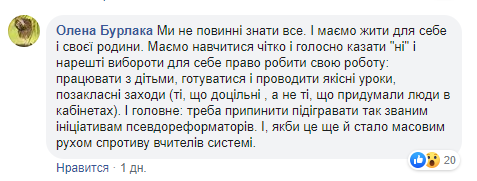 Олена Бурлака Ми не повинні знати все. І маємо жити для себе і своєї родини. Маємо навчитися чітко і голосно казати "ні" і нарешті вибороти для себе право робити свою роботу: працювати з дітьми, готуватися і проводити якісні уроки, позакласні заходи (ті, що доцільні , а не ті, що придумали люди в кабінетах). І головне: треба припинити підігравати так званим ініціативам псевдореформаторів. І, якби це ще й стало масовим рухом спротиву вчителів системі.

20

Нравится · 1 дн.